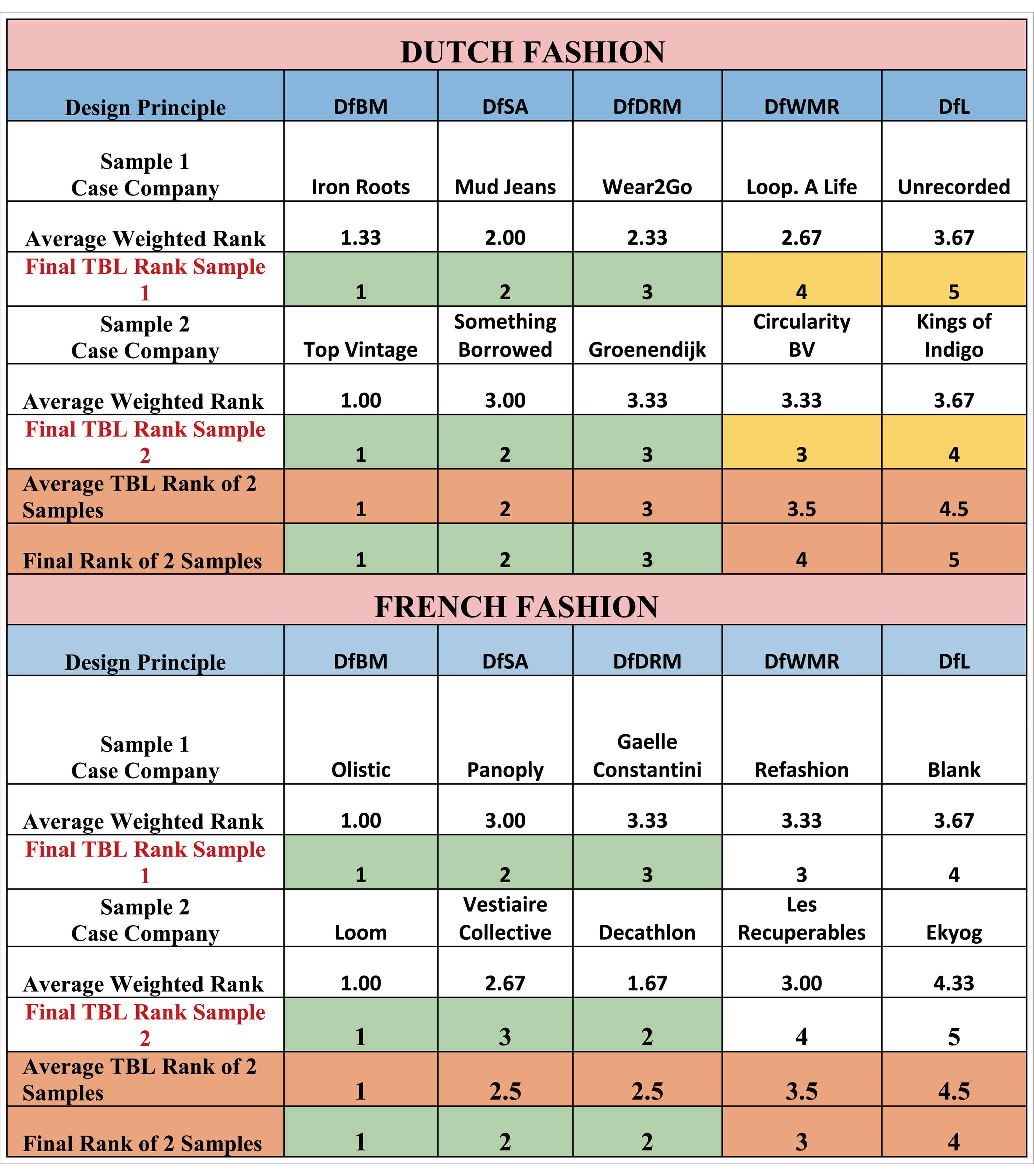 DUTCH FASHION

| Design Principle | DfBM | DfSA | DfDRM | DfWMR | DfL |
|---|---|---|---|---|---|
| Sample 1 Case Company | Iron Roots | Mud Jeans | Wear2Go | Loop. A Life | Unrecorded |
| Average Weighted Rank | 1.33 | 2.00 | 2.33 | 2.67 | 3.67 |
| Final TBL Rank Sample 1 | 1 | 2 | 3 | 4 | 5 |
| Sample 2 Case Company | Top Vintage | Something Borrowed | Groenendijk | Circularity BV | Kings of Indigo |
| Average Weighted Rank | 1.00 | 3.00 | 3.33 | 3.33 | 3.67 |
| Final TBL Rank Sample 2 | 1 | 2 | 3 | 3 | 4 |
| Average TBL Rank of 2 Samples | 1 | 2 | 3 | 3.5 | 4.5 |
| Final Rank of 2 Samples | 1 | 2 | 3 | 4 | 5 |

FRENCH FASHION

| Design Principle | DfBM | DfSA | DfDRM | DfWMR | DfL |
|---|---|---|---|---|---|
| Sample 1 Case Company | Olistic | Panoply | Gaelle Constantini | Refashion | Blank |
| Average Weighted Rank | 1.00 | 3.00 | 3.33 | 3.33 | 3.67 |
| Final TBL Rank Sample 1 | 1 | 2 | 3 | 3 | 4 |
| Sample 2 Case Company | Loom | Vestiaire Collective | Decathlon | Les Recuperables | Ekyog |
| Average Weighted Rank | 1.00 | 2.67 | 1.67 | 3.00 | 4.33 |
| Final TBL Rank Sample 2 | 1 | 3 | 2 | 4 | 5 |
| Average TBL Rank of 2 Samples | 1 | 2.5 | 2.5 | 3.5 | 4.5 |
| Final Rank of 2 Samples | 1 | 2 | 2 | 3 | 4 |